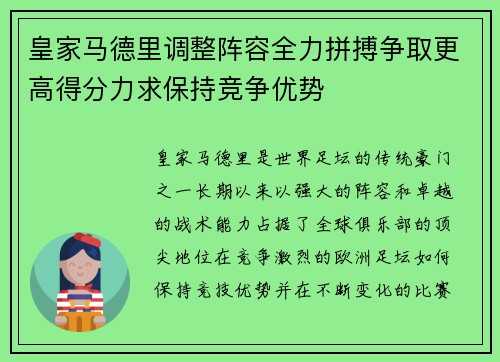 皇家马德里调整阵容全力拼搏争取更高得分力求保持竞争优势

皇家马德里是世界足坛的传统豪门之一长期以来以强大的阵容和卓越的战术能力占据了全球俱乐部的顶尖地位在竞争激烈的欧洲足坛如何保持竞技优势并在不断变化的比赛